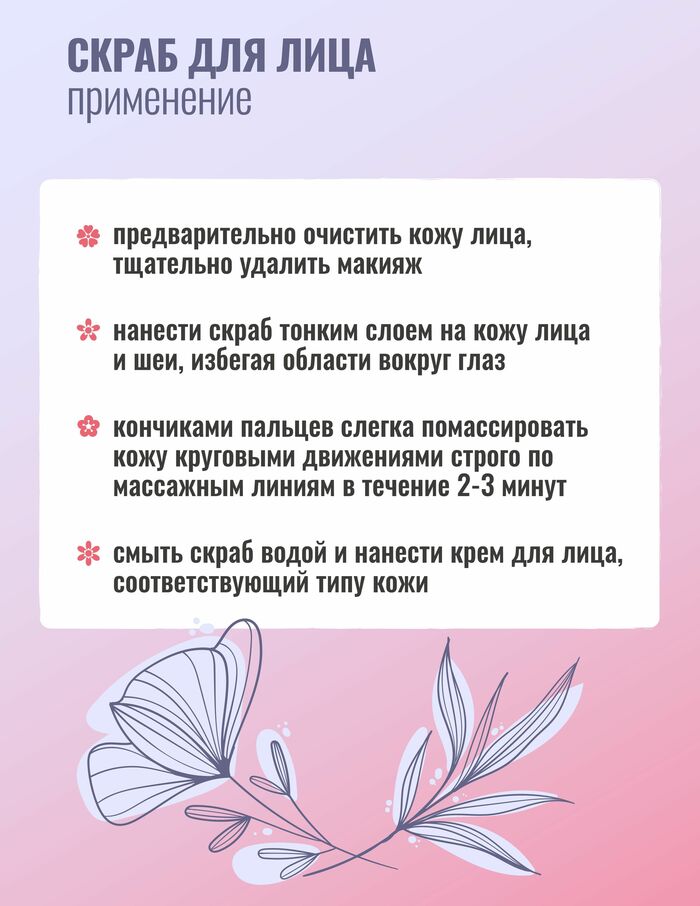 СКРАБ ДЛЯ ЛИЦА
применение

предварительно очистить кожу лица, тщательно удалить макияж

нанести скраб тонким слоем на кожу лица и шеи, избегая области вокруг глаз

кончиками пальцев слегка помассировать кожу круговыми движениями строго по массажным линиям в течение 2-3 минут

смыть скраб водой и нанести крем для лица, соответствующий типу кожи